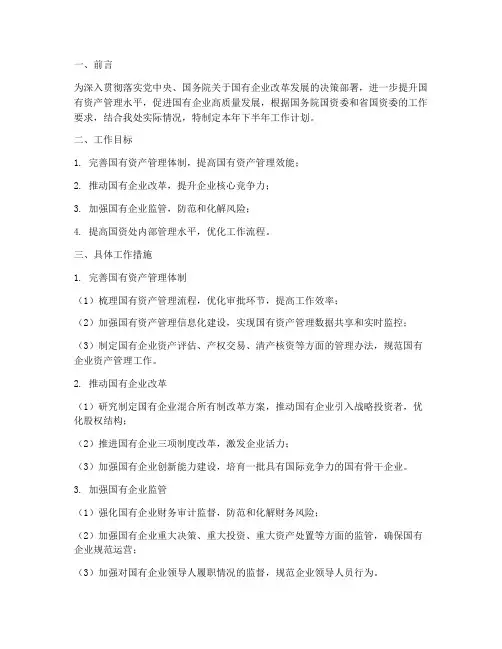 一、前言

为深入贯彻落实党中央、国务院关于国有企业改革发展的决策部署，进一步提升国有资产管理水平，促进国有企业高质量发展，根据国务院国资委和省国资委的工作要求，结合我处实际情况，特制定本年下半年工作计划。

二、工作目标

1. 完善国有资产管理体制，提高国有资产管理效能；

2. 推动国有企业改革，提升企业核心竞争力；

3. 加强国有企业监管，防范和化解风险；

4. 提高国资处内部管理水平，优化工作流程。

三、具体工作措施

1. 完善国有资产管理体制

（1）梳理国有资产管理流程，优化审批环节，提高工作效率；

（2）加强国有资产管理信息化建设，实现国有资产管理数据共享和实时监控；

（3）制定国有企业资产评估、产权交易、清产核资等方面的管理办法，规范国有企业资产管理工作。

2. 推动国有企业改革

（1）研究制定国有企业混合所有制改革方案，推动国有企业引入战略投资者，优化股权结构；

（2）推进国有企业三项制度改革，激发企业活力；

（3）加强国有企业创新能力建设，培育一批具有国际竞争力的国有骨干企业。

3. 加强国有企业监管

（1）强化国有企业财务审计监督，防范和化解财务风险；

（2）加强国有企业重大决策、重大投资、重大资产处置等方面的监管，确保国有企业规范运营；

（3）加强对国有企业领导人履职情况的监督，规范企业领导人员行为。